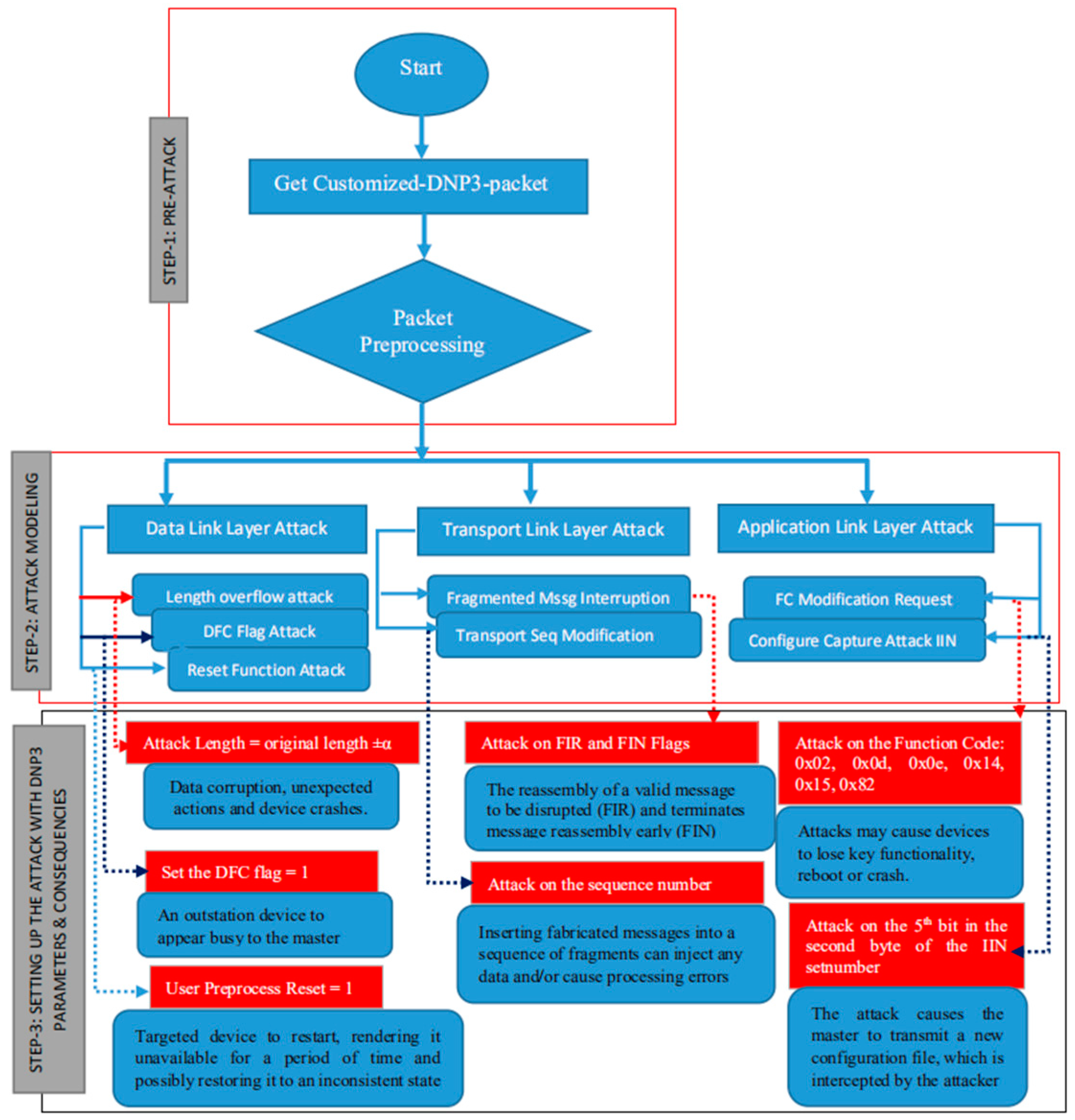 STEP-1: PRE-ATTACK

Start

Get Customized-DNP3-packet

Packet Preprocessing

STEP-2: ATTACK MODELING

Data Link Layer Attack

Length overflow attack

DFC Flag Attack

Reset Function Attack

Transport Link Layer Attack

Fragmented Mssg Interruption

Transport Seq Modification

Application Link Layer Attack

FC Modification Request

Configure Capture Attack IIN

STEP-3: SETTING UP THE ATTACK WITH DNP3 PARAMETERS & CONSEQUENCIES

Attack Length = original length ±α

Data corruption, unexpected actions and device crashes.

Set the DFC flag = 1

An outstation device to appear busy to the master

User Preprocess Reset = 1

Targeted device to restart, rendering it unavailable for a period of time and possibly restoring it to an inconsistent state

Attack on FIR and FIN Flags

The reassembly of a valid message to be disrupted (FIR) and terminates message reassembly early (FIN)

Attack on the sequence number

Inserting fabricated messages into a sequence of fragments can inject any data and/or cause processing errors

Attack on the Function Code: 0x02, 0x0d, 0x0e, 0x14, 0x15, 0x82

Attacks may cause devices to lose key functionality, reboot or crash.

Attack on the $5^{th}$ bit in the second byte of the IIN setnumber

The attack causes the master to transmit a new configuration file, which is intercepted by the attacker